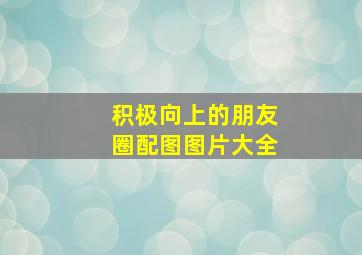 积极向上的朋友圈配图图片大全